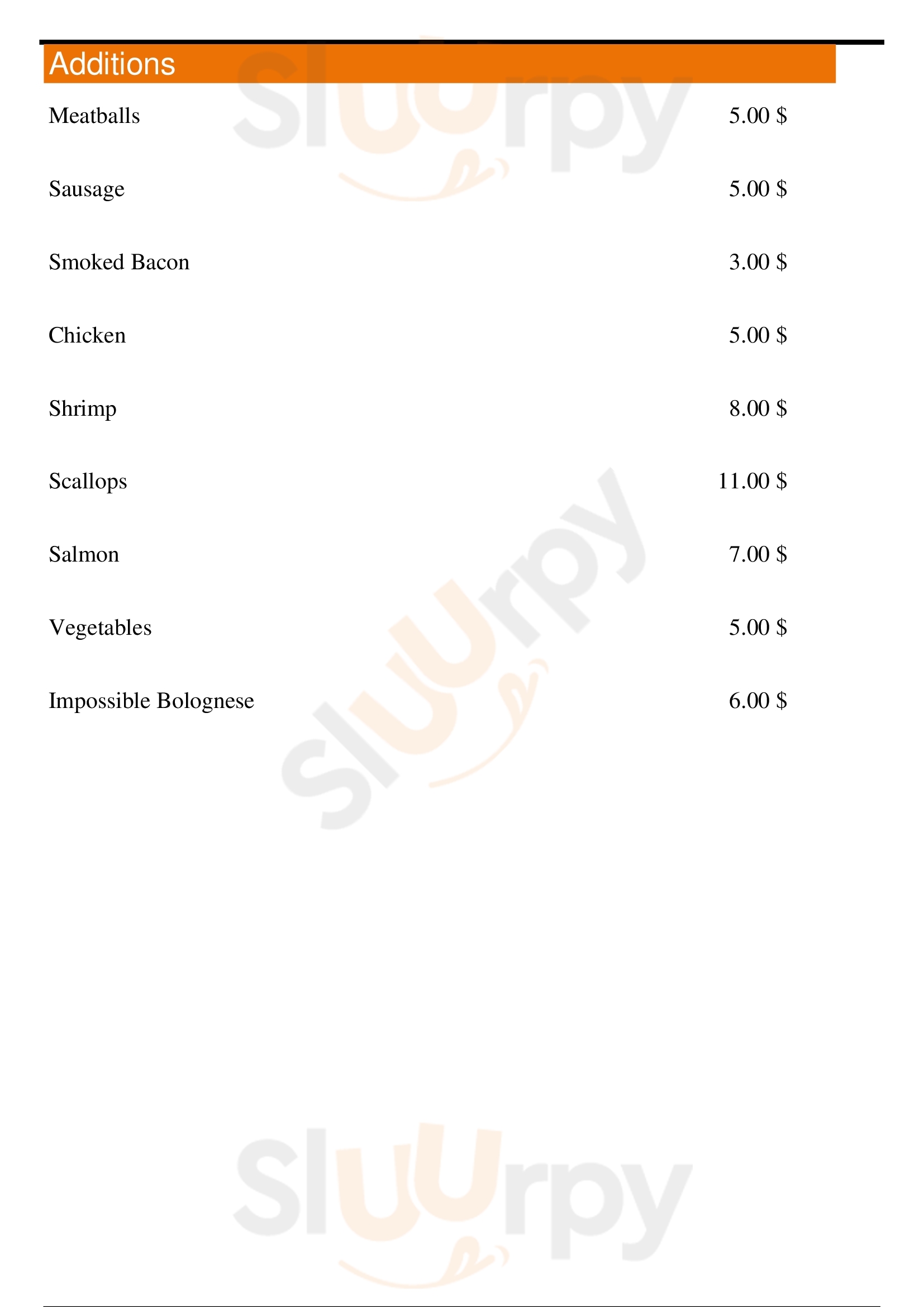 Additions

Meatballs 5.00 $

Sausage 5.00 $

Smoked Bacon 3.00 $

Chicken 5.00 $

Shrimp 8.00 $

Scallops 11.00 $

Salmon 7.00 $

Vegetables 5.00 $

Impossible Bolognese 6.00 $

Sluurpy